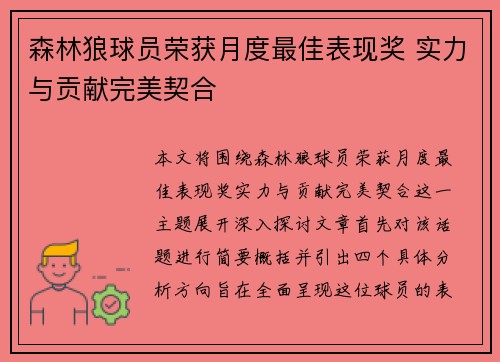 森林狼球员荣获月度最佳表现奖 实力与贡献完美契合

本文将围绕森林狼球员荣获月度最佳表现奖实力与贡献完美契合这一主题展开深入探讨文章首先对该话题进行简要概括并引出四个具体分析方向旨在全面呈现这位球员的表